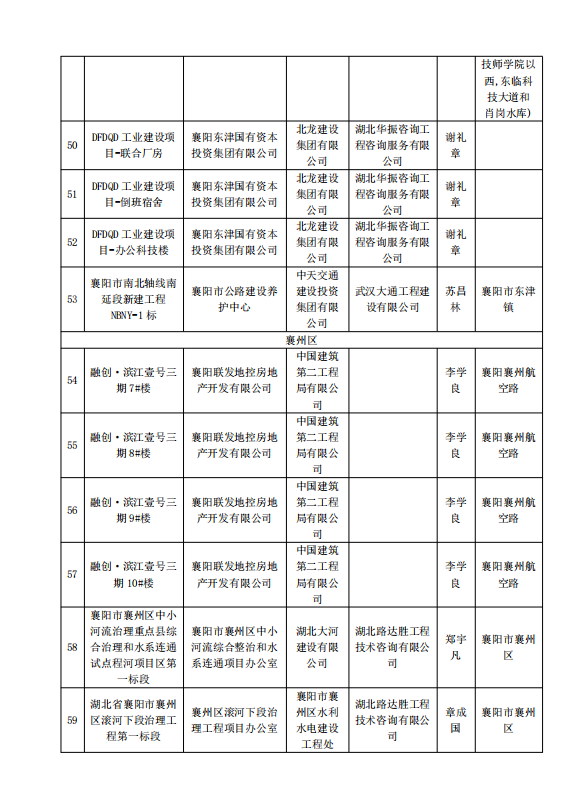 | | | | | | | |
|---|---|---|---|---|---|---|
| | | | | | | 技师学院以西，东临科技大道和肖岗水库） |
| 50 | DFDQD 工业建设项目-联合厂房 | 襄阳东津国有资本投资集团有限公司 | 北龙建设集团有限公司 | 湖北华振咨询工程咨询服务有限公司 | 谢礼章 | |
| 51 | DFDQD 工业建设项目-倒班宿舍 | 襄阳东津国有资本投资集团有限公司 | 北龙建设集团有限公司 | 湖北华振咨询工程咨询服务有限公司 | 谢礼章 | |
| 52 | DFDQD 工业建设项目-办公科技楼 | 襄阳东津国有资本投资集团有限公司 | 北龙建设集团有限公司 | 湖北华振咨询工程咨询服务有限公司 | 谢礼章 | |
| 53 | 襄阳市南北轴线南延段新建工程 NBNY-1 标 | 襄阳市公路建设养护中心 | 中天交通建设投资集团有限公司 | 武汉大通工程建设有限公司 | 苏昌林 | 襄阳市东津镇 |
| 襄州区 | | | | | | |
| 54 | 融创·滨江壹号三期 7#楼 | 襄阳联发地控房地产开发有限公司 | 中国建筑第二工程局有限公司 | | 李学良 | 襄阳襄州航空路 |
| 55 | 融创·滨江壹号三期 8#楼 | 襄阳联发地控房地产开发有限公司 | 中国建筑第二工程局有限公司 | | 李学良 | 襄阳襄州航空路 |
| 56 | 融创·滨江壹号三期 9#楼 | 襄阳联发地控房地产开发有限公司 | 中国建筑第二工程局有限公司 | | 李学良 | 襄阳襄州航空路 |
| 57 | 融创·滨江壹号三期 10#楼 | 襄阳联发地控房地产开发有限公司 | 中国建筑第二工程局有限公司 | | 李学良 | 襄阳襄州航空路 |
| 58 | 襄阳市襄州区中小河流治理重点县综合治理和水系连通试点程河项目区第一标段 | 襄阳市襄州区中小河流综合整治和水系连通项目办公室 | 湖北大河建设有限公司 | 湖北路达胜工程技术咨询有限公司 | 郑宇凡 | 襄阳市襄州区 |
| 59 | 湖北省襄阳市襄州区滚河下段治理工程第一标段 | 襄州区滚河下段治理工程项目办公室 | 襄阳市襄州区水利水电建设工程处 | 湖北路达胜工程技术咨询有限公司 | 章成国 | 襄阳市襄州区 |